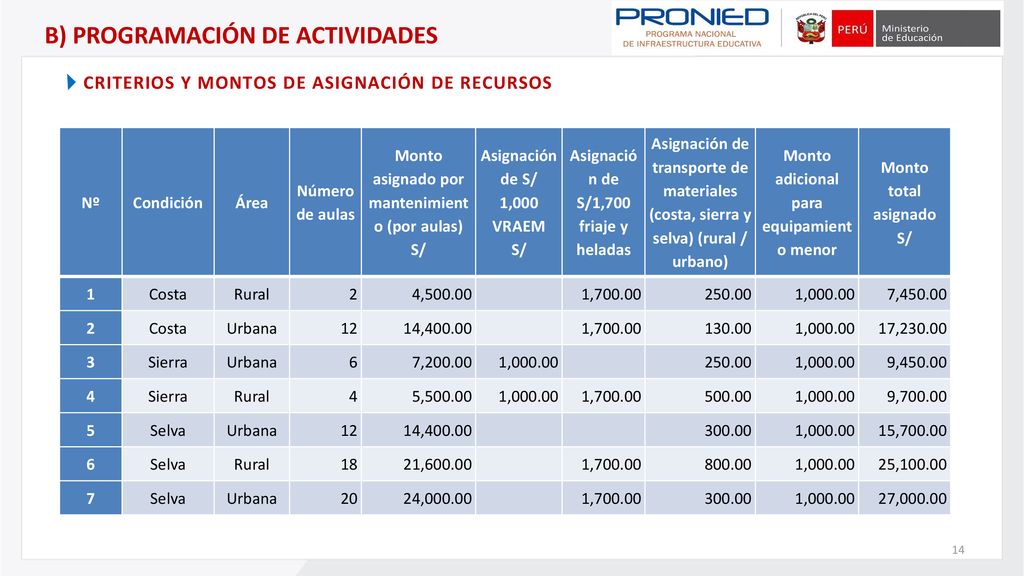 B) PROGRAMACIÓN DE ACTIVIDADES

PRONIED PROGRAMA NACIONAL DE INFRAESTRUCTURA EDUCATIVA

PERÚ Ministerio de Educación

CRITERIOS Y MONTOS DE ASIGNACIÓN DE RECURSOS

| Nº | Condición | Área | Número de aulas | Monto asignado por mantenimiento (por aulas) S/ | Asignación de S/ 1,000 VRAEM S/ | Asignación de S/1,700 friaje y heladas | Asignación de transporte de materiales (costa, sierra y selva) (rural / urbano) | Monto adicional para equipamiento menor | Monto total asignado S/ |
|---|---|---|---|---|---|---|---|---|---|
| 1 | Costa | Rural | 2 | 4,500.00 | | 1,700.00 | 250.00 | 1,000.00 | 7,450.00 |
| 2 | Costa | Urbana | 12 | 14,400.00 | | 1,700.00 | 130.00 | 1,000.00 | 17,230.00 |
| 3 | Sierra | Urbana | 6 | 7,200.00 | 1,000.00 | | 250.00 | 1,000.00 | 9,450.00 |
| 4 | Sierra | Rural | 4 | 5,500.00 | 1,000.00 | 1,700.00 | 500.00 | 1,000.00 | 9,700.00 |
| 5 | Selva | Urbana | 12 | 14,400.00 | | | 300.00 | 1,000.00 | 15,700.00 |
| 6 | Selva | Rural | 18 | 21,600.00 | | 1,700.00 | 800.00 | 1,000.00 | 25,100.00 |
| 7 | Selva | Urbana | 20 | 24,000.00 | | 1,700.00 | 300.00 | 1,000.00 | 27,000.00 |

14